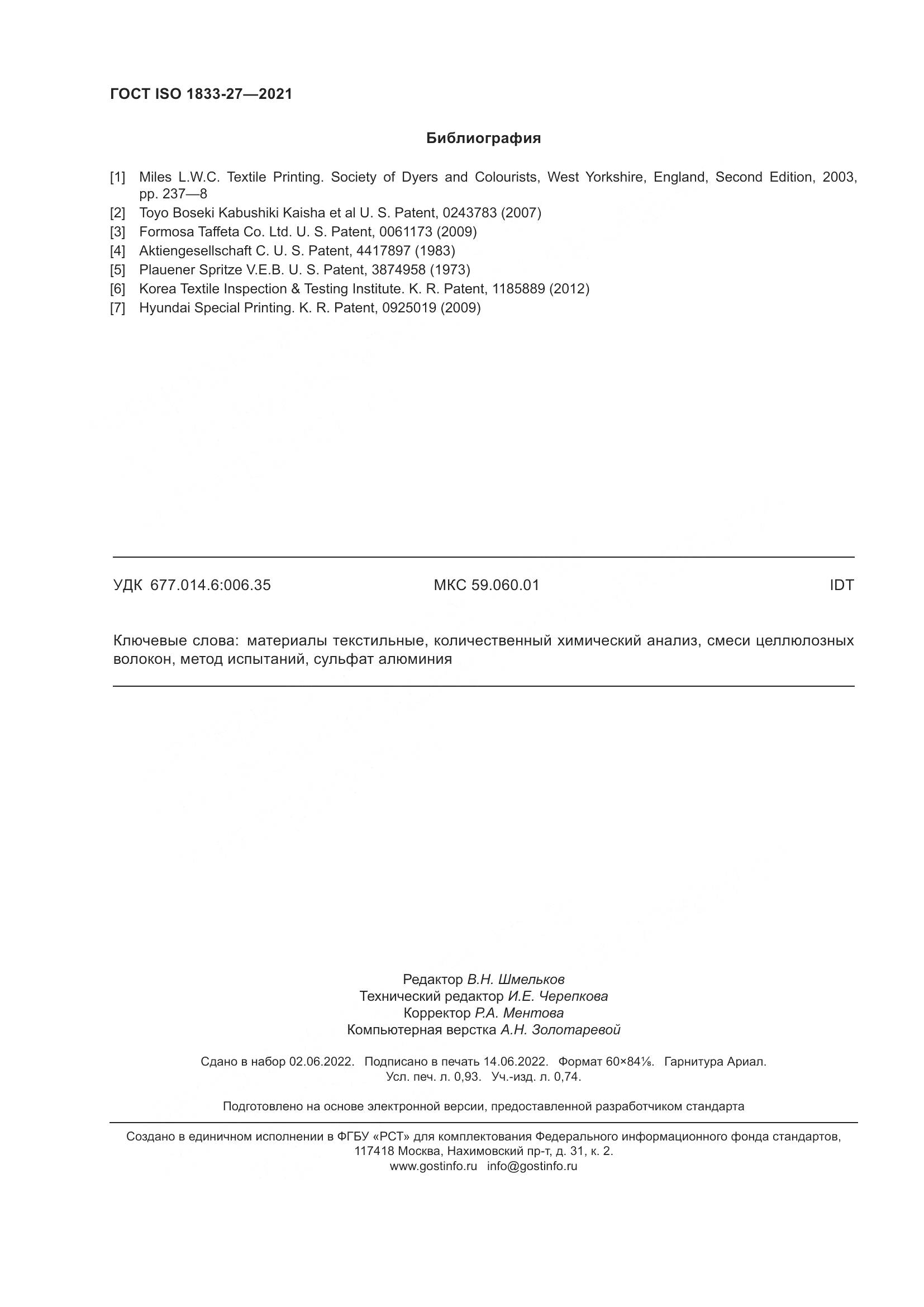 ГОСТ ISO 1833-27—2021

Библиография

[1] Miles L.W.C. Textile Printing. Society of Dyers and Colourists, West Yorkshire, England, Second Edition, 2003, pp. 237—8
[2] Toyo Boseki Kabushiki Kaisha et al U. S. Patent, 0243783 (2007)
[3] Formosa Taffeta Co. Ltd. U. S. Patent, 0061173 (2009)
[4] Aktiengesellschaft C. U. S. Patent, 4417897 (1983)
[5] Plauener Spritze V.E.B. U. S. Patent, 3874958 (1973)
[6] Korea Textile Inspection & Testing Institute. K. R. Patent, 1185889 (2012)
[7] Hyundai Special Printing. K. R. Patent, 0925019 (2009)

УДК 677.014.6:006.35 МКС 59.060.01 IDT

Ключевые слова: материалы текстильные, количественный химический анализ, смеси целлюлозных волокон, метод испытаний, сульфат алюминия

Редактор В.Н. Шмельков
Технический редактор И.Е. Черепкова
Корректор Р.А. Ментова
Компьютерная верстка А.Н. Золотаревой

Сдано в набор 02.06.2022. Подписано в печать 14.06.2022. Формат 60×84⅛. Гарнитура Ариал.
Усл. печ. л. 0,93. Уч.-изд. л. 0,74.

Подготовлено на основе электронной версии, предоставленной разработчиком стандарта

Создано в единичном исполнении в ФГБУ «РСТ» для комплектования Федерального информационного фонда стандартов, 117418 Москва, Нахимовский пр-т, д. 31, к. 2.
www.gostinfo.ru info@gostinfo.ru